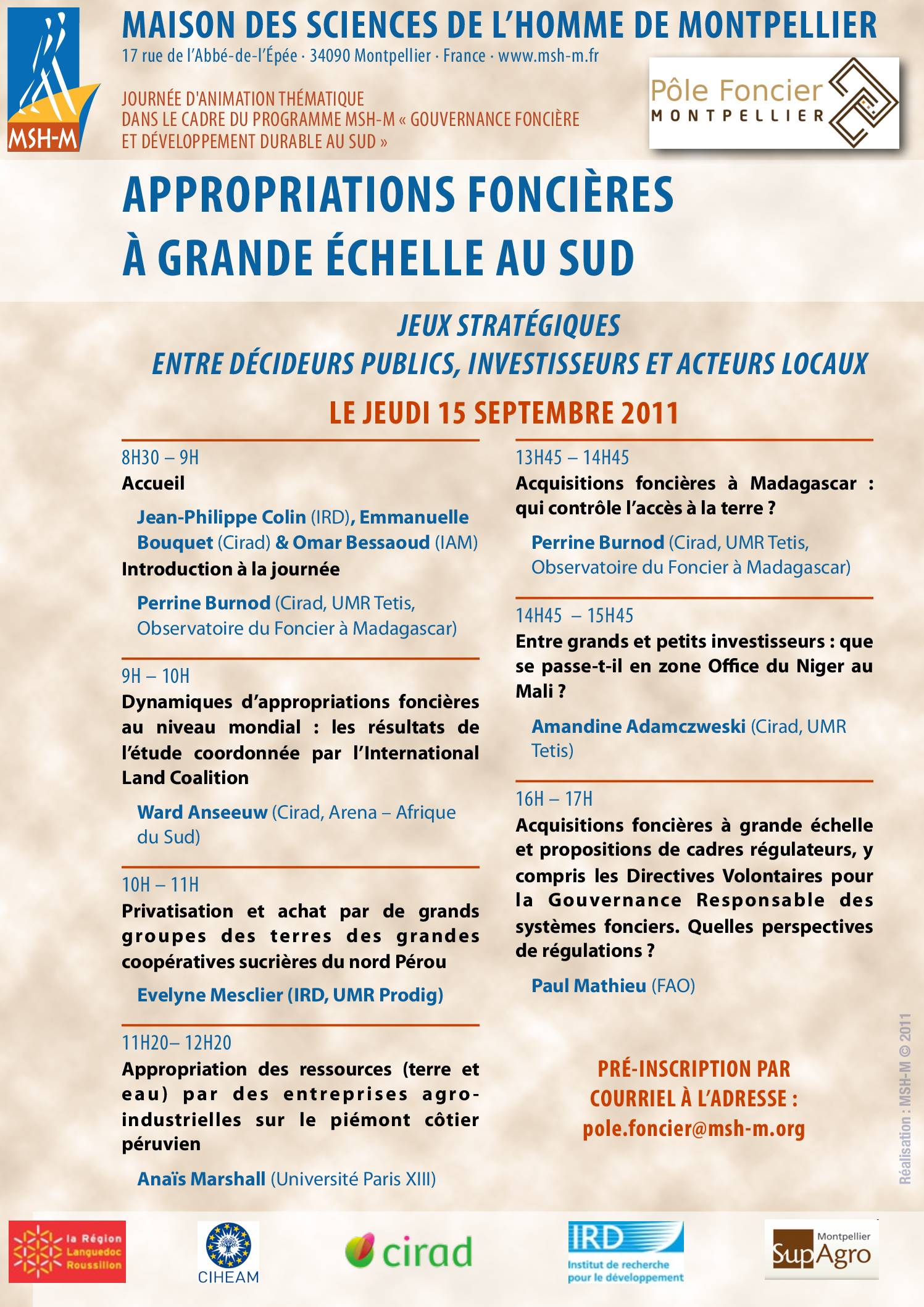 MSH-M

MAISON DES SCIENCES DE L'HOMME DE MONTPELLIER
17 rue de l'Abbé-de-l'Épée · 34090 Montpellier · France · www.msh-m.fr

JOURNÉE D'ANIMATION THÉMATIQUE
DANS LE CADRE DU PROGRAMME MSH-M « GOUVERNANCE FONCIÈRE ET DÉVELOPPEMENT DURABLE AU SUD »

Pôle Foncier
MONTPELLIER

APPROPRIATIONS FONCIÈRES
À GRANDE ÉCHELLE AU SUD

JEUX STRATÉGIQUES
ENTRE DÉCIDEURS PUBLICS, INVESTISSEURS ET ACTEURS LOCAUX

LE JEUDI 15 SEPTEMBRE 2011

8H30 – 9H
Accueil

Jean-Philippe Colin (IRD), Emmanuelle Bouquet (Cirad) & Omar Bessaoud (IAM)
Introduction à la journée

Perrine Burnod (Cirad, UMR Tetis, Observatoire du Foncier à Madagascar)

9H – 10H
Dynamiques d'appropriations foncières au niveau mondial : les résultats de l'étude coordonnée par l'International Land Coalition

Ward Anseeuw (Cirad, Arena – Afrique du Sud)

10H – 11H
Privatisation et achat par de grands groupes des terres des grandes coopératives sucrières du nord Pérou

Evelyne Mesclier (IRD, UMR Prodig)

11H20– 12H20
Appropriation des ressources (terre et eau) par des entreprises agro-industrielles sur le piémont côtier péruvien

Anaïs Marshall (Université Paris XIII)

13H45 – 14H45
Acquisitions foncières à Madagascar : qui contrôle l'accès à la terre ?

Perrine Burnod (Cirad, UMR Tetis, Observatoire du Foncier à Madagascar)

14H45 – 15H45
Entre grands et petits investisseurs : que se passe-t-il en zone Office du Niger au Mali ?

Amandine Adamczweski (Cirad, UMR Tetis)

16H – 17H
Acquisitions foncières à grande échelle et propositions de cadres régulateurs, y compris les Directives Volontaires pour la Gouvernance Responsable des systèmes fonciers. Quelles perspectives de régulations ?

Paul Mathieu (FAO)

PRÉ-INSCRIPTION PAR COURRIEL À L'ADRESSE :
pole.foncier@msh-m.org

Réalisation : MSH-M © 2011

la Région Languedoc Roussillon
CIHEAM
cirad
IRD Institut de recherche pour le développement
Montpellier SupAgro